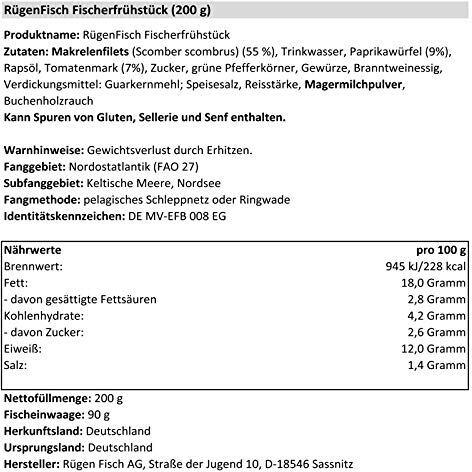 RügenFisch Fischerfrühstück (200 g)

Produktname: RügenFisch Fischerfrühstück
Zutaten: Makrelenfilets (Scomber scombrus) (55 %), Trinkwasser, Paprikawürfel (9%), Rapsöl, Tomatenmark (7%), Zucker, grüne Pfefferkörner, Gewürze, Branntweinessig, Verdickungsmittel: Guarkernmehl; Speisesalz, Reisstärke, Magermilchpulver, Buchenholzrauch
Kann Spuren von Gluten, Sellerie und Senf enthalten.

Warnhinweise: Gewichtsverlust durch Erhitzen.
Fanggebiet: Nordostatlantik (FAO 27)
Subfanggebiet: Keltische Meere, Nordsee
Fangmethode: pelagisches Schleppnetz oder Ringwade
Identitätskennzeichen: DE MV-EFB 008 EG

| Nährwerte | pro 100 g |
|---|---|
| Brennwert: | 945 kJ/228 kcal |
| Fett: | 18,0 Gramm |
| - davon gesättigte Fettsäuren | 2,8 Gramm |
| Kohlenhydrate: | 4,2 Gramm |
| - davon Zucker: | 2,6 Gramm |
| Eiweiß: | 12,0 Gramm |
| Salz: | 1,4 Gramm |

Nettofüllmenge: 200 g
Fischeinwaage: 90 g
Herkunftsland: Deutschland
Ursprungsland: Deutschland
Hersteller: Rügen Fisch AG, Straße der Jugend 10, D-18546 Sassnitz